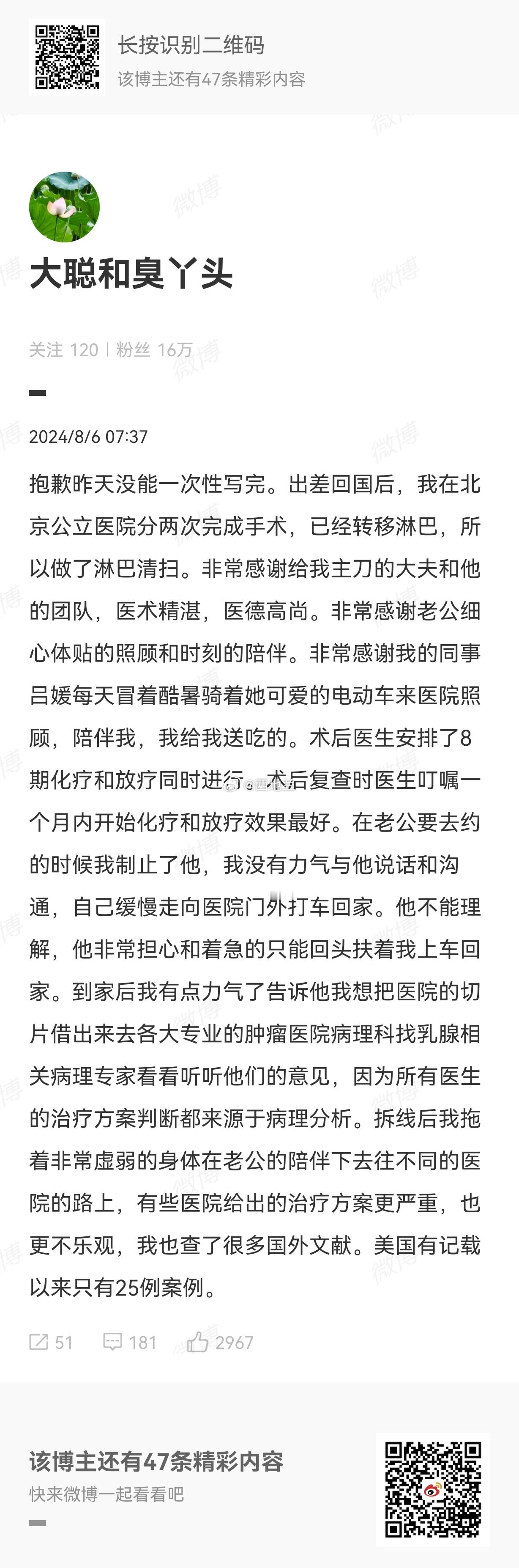 长按识别二维码
该博主还有47条精彩内容

大聪和臭丫头

关注 120 | 粉丝 16万

2024/8/6 07:37

抱歉昨天没能一次性写完。出差回国后，我在北京公立医院分两次完成手术，已经转移淋巴，所以做了淋巴清扫。非常感谢给我主刀的大夫和他的团队，医术精湛，医德高尚。非常感谢老公细心体贴的照顾和时刻的陪伴。非常感谢我的同事吕媛每天冒着酷暑骑着她可爱的电动车来医院照顾，陪伴我，我给我送吃的。术后医生安排了8期化疗和放疗同时进行。术后复查时医生叮嘱一个月内开始化疗和放疗效果最好。在老公要去约的时候我制止了他，我没有力气与他说话和沟通，自己缓慢走向医院门外打车回家。他不能理解，他非常担心和着急的只能回头扶着我上车回家。到家后我有点力气了告诉他我想把医院的切片借出来去各大专业的肿瘤医院病理科找乳腺相关病理专家看看听听他们的意见，因为所有医生的治疗方案判断都来源于病理分析。拆线后我拖着非常虚弱的身体在老公的陪伴下去往不同的医院的路上，有些医院给出的治疗方案更严重，也更不乐观，我也查了很多国外文献。美国有记载以来只有25例案例。

51 181 2967

该博主还有47条精彩内容
快来微博一起看看吧